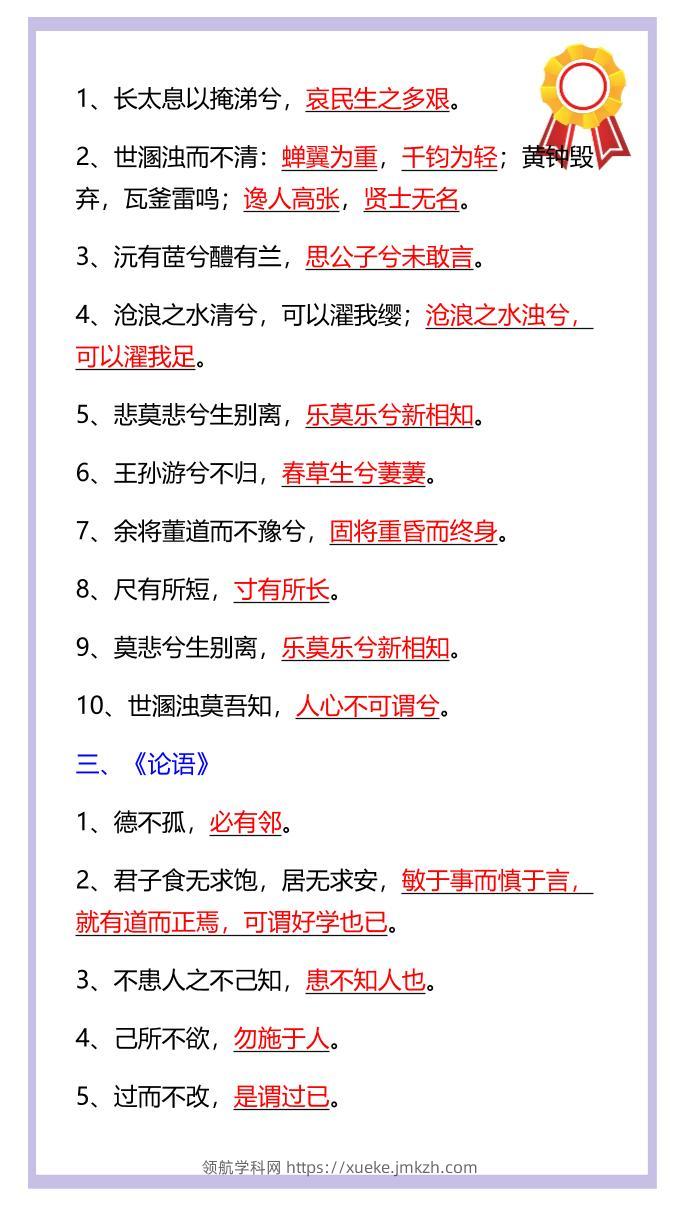 1、长太息以掩涕兮，哀民生之多艰。

2、世溷浊而不清：蝉翼为重，千钧为轻；黄钟毁弃，瓦釜雷鸣；谗人高张，贤士无名。

3、沅有茝兮醴有兰，思公子兮未敢言。

4、沧浪之水清兮，可以濯我缨；沧浪之水浊兮，可以濯我足。

5、悲莫悲兮生别离，乐莫乐兮新相知。

6、王孙游兮不归，春草生兮萋萋。

7、余将董道而不豫兮，固将重昏而终身。

8、尺有所短，寸有所长。

9、莫悲兮生别离，乐莫乐兮新相知。

10、世溷浊莫吾知，人心不可谓兮。

三、《论语》

1、德不孤，必有邻。

2、君子食无求饱，居无求安，敏于事而慎于言，就有道而正焉，可谓好学也已。

3、不患人之不己知，患不知人也。

4、己所不欲，勿施于人。

5、过而不改，是谓过已。

领航学科网 https://xueke.jmkzh.com